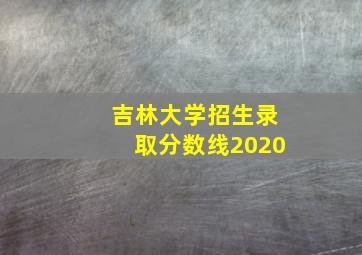 吉林大学招生录取分数线2020